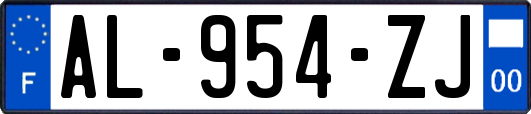 F
AL-954-ZJ
00